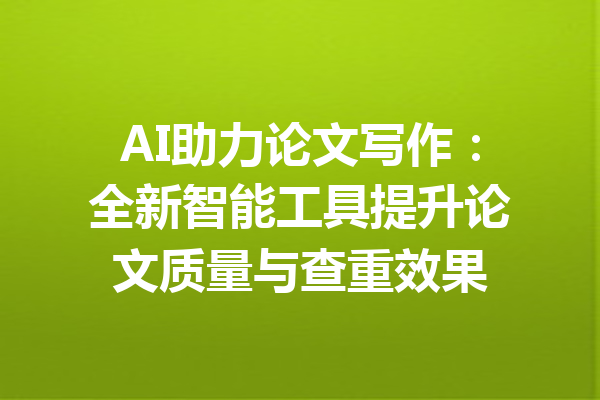 AI助力论文写作：全新智能工具提升论文质量与查重效果